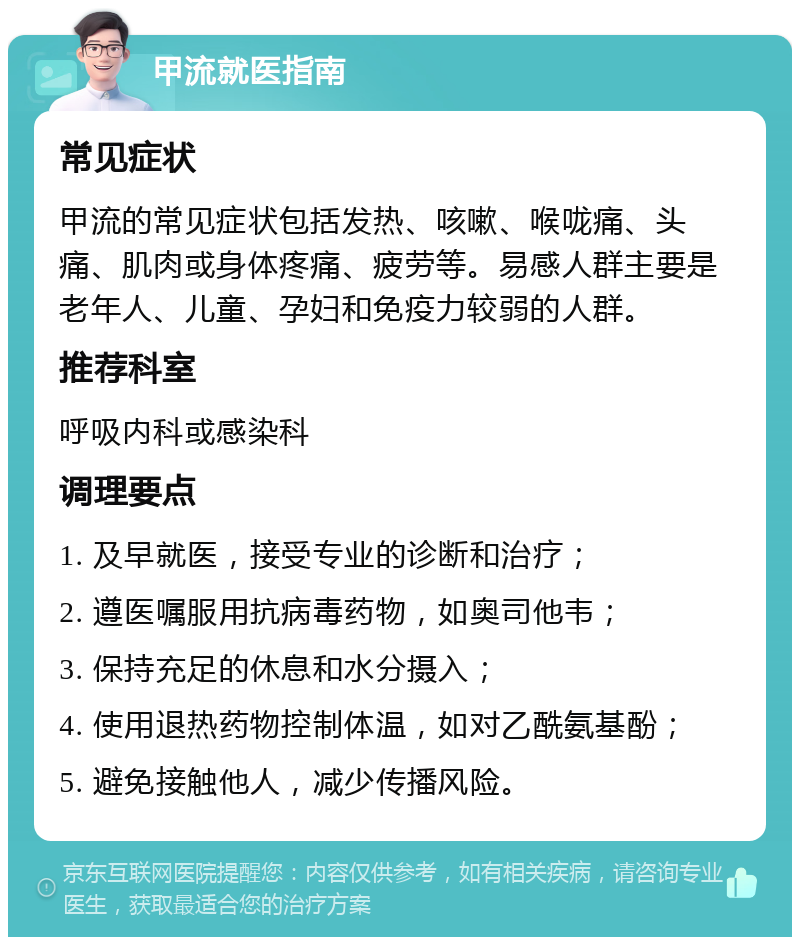 甲流就医指南

常见症状

甲流的常见症状包括发热、咳嗽、喉咙痛、头痛、肌肉或身体疼痛、疲劳等。易感人群主要是老年人、儿童、孕妇和免疫力较弱的人群。

推荐科室

呼吸内科或感染科

调理要点

1. 及早就医，接受专业的诊断和治疗；

2. 遵医嘱服用抗病毒药物，如奥司他韦；

3. 保持充足的休息和水分摄入；

4. 使用退热药物控制体温，如对乙酰氨基酚；

5. 避免接触他人，减少传播风险。

京东互联网医院提醒您：内容仅供参考，如有相关疾病，请咨询专业医生，获取最适合您的治疗方案